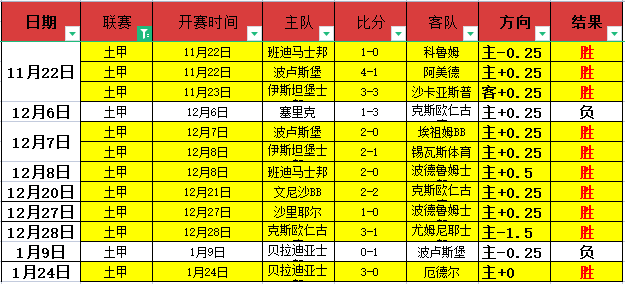 | 日期 | 联赛 | 开赛时间 | 主队 | 比分 | 客队 | 方向 | 结果 |
|---|---|---|---|---|---|---|---|
| 11月22日 | 土甲 | 11月22日 | 班迪马士邦 | 1-0 | 科鲁姆 | 主-0.25 | 胜 |
| | 土甲 | 11月22日 | 波卢斯堡 | 4-1 | 阿美德 | 主+0.25 | 胜 |
| | 土甲 | 11月23日 | 伊斯坦堡士 | 3-3 | 沙卡亚斯普 | 客+0.25 | 胜 |
| 12月6日 | 土甲 | 12月6日 | 塞里克 | 1-3 | 克斯欧仁古 | 主+0.25 | 负 |
| 12月7日 | 土甲 | 12月7日 | 波卢斯堡 | 2-0 | 埃祖姆BB | 主+0.25 | 胜 |
| | 土甲 | 12月8日 | 伊斯坦堡士 | 2-1 | 锡瓦斯体育 | 主+0.25 | 胜 |
| 12月8日 | 土甲 | 12月8日 | 班迪马士邦 | 2-0 | 波德鲁姆士 | 主+0.5 | 胜 |
| 12月20日 | 土甲 | 12月21日 | 文尼沙BB | 2-2 | 克斯欧仁古 | 主+0.25 | 胜 |
| 12月27日 | 土甲 | 12月27日 | 沙里耶尔 | 1-0 | 波德鲁姆士 | 主+0.25 | 胜 |
| 12月28日 | 土甲 | 12月28日 | 克斯欧仁古 | 3-1 | 尤姆尼耶士 | 主-1.5 | 胜 |
| 1月9日 | 土甲 | 1月9日 | 贝拉迪亚士 | 0-1 | 波卢斯堡 | 主-0.25 | 负 |
| 1月24日 | 土甲 | 1月24日 | 贝拉迪亚士 | 3-0 | 厄德尔 | 主+0 | 胜 |